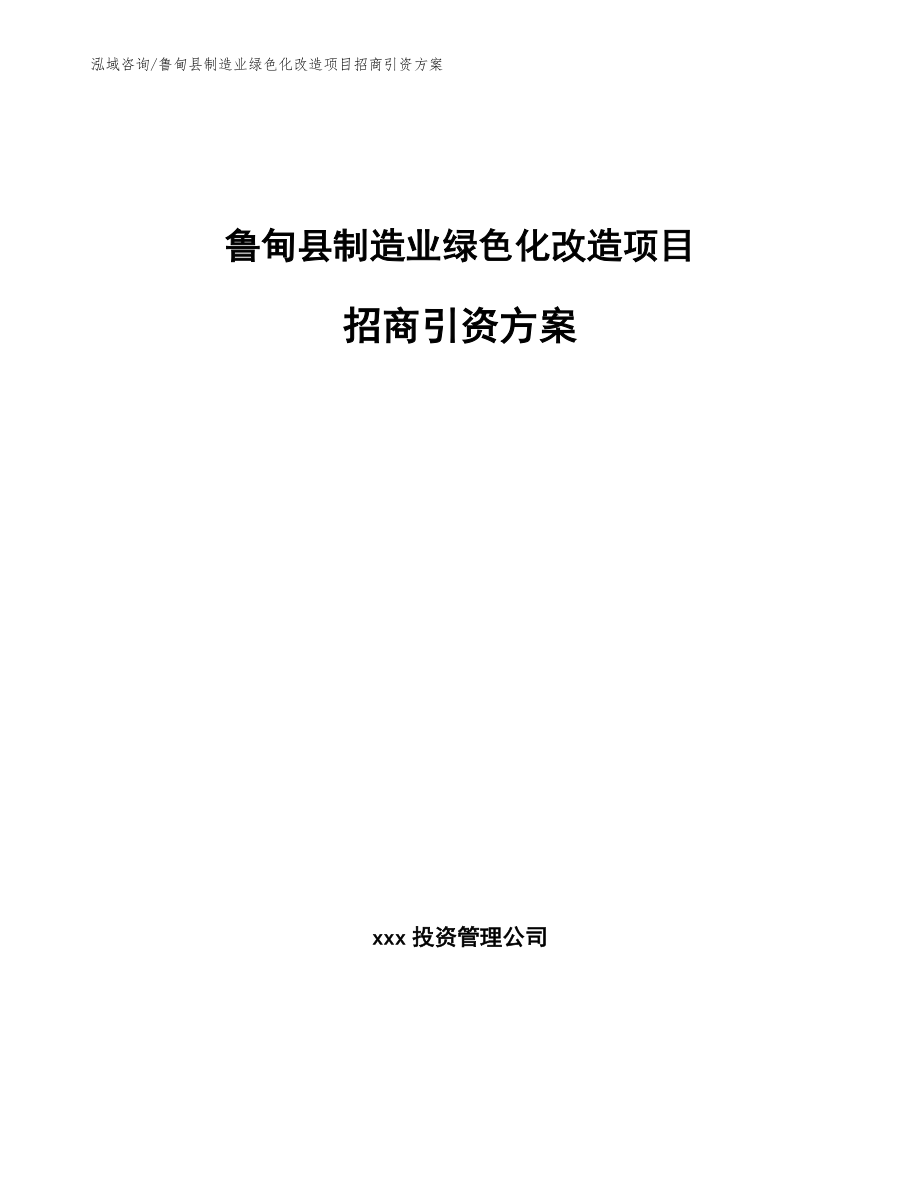 泓域咨询/鲁甸县制造业绿色化改造项目招商引资方案

鲁甸县制造业绿色化改造项目

招商引资方案

xxx 投资管理公司